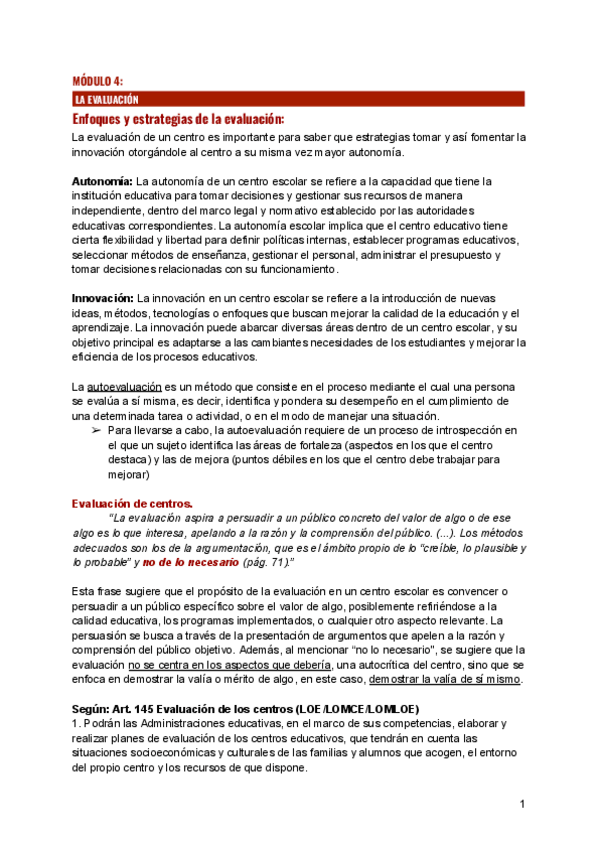 MÓDULO 4:

LA EVALUACIÓN

Enfoques y estrategias de la evaluación:

La evaluación de un centro es importante para saber que estrategias tomar y así fomentar la innovación otorgándole al centro a su misma vez mayor autonomía.

Autonomía: La autonomía de un centro escolar se refiere a la capacidad que tiene la institución educativa para tomar decisiones y gestionar sus recursos de manera independiente, dentro del marco legal y normativo establecido por las autoridades educativas correspondientes. La autonomía escolar implica que el centro educativo tiene cierta flexibilidad y libertad para definir políticas internas, establecer programas educativos, seleccionar métodos de enseñanza, gestionar el personal, administrar el presupuesto y tomar decisiones relacionadas con su funcionamiento.

Innovación: La innovación en un centro escolar se refiere a la introducción de nuevas ideas, métodos, tecnologías o enfoques que buscan mejorar la calidad de la educación y el aprendizaje. La innovación puede abarcar diversas áreas dentro de un centro escolar, y su objetivo principal es adaptarse a las cambiantes necesidades de los estudiantes y mejorar la eficiencia de los procesos educativos.

La autoevaluación es un método que consiste en el proceso mediante el cual una persona se evalúa a sí misma, es decir, identifica y pondera su desempeño en el cumplimiento de una determinada tarea o actividad, o en el modo de manejar una situación.

➢ Para llevarse a cabo, la autoevaluación requiere de un proceso de introspección en el que un sujeto identifica las áreas de fortaleza (aspectos en los que el centro destaca) y las de mejora (puntos débiles en los que el centro debe trabajar para mejorar)

Evaluación de centros.

"La evaluación aspira a persuadir a un público concreto del valor de algo o de ese algo es lo que interesa, apelando a la razón y la comprensión del público. (...). Los métodos adecuados son los de la argumentación, que es el ámbito propio de lo "creíble, lo plausible y lo probable" y no de lo necesario (pág. 71)."

Esta frase sugiere que el propósito de la evaluación en un centro escolar es convencer o persuadir a un público específico sobre el valor de algo, posiblemente refiriéndose a la calidad educativa, los programas implementados, o cualquier otro aspecto relevante. La persuasión se busca a través de la presentación de argumentos que apelen a la razón y comprensión del público objetivo. Además, al mencionar "no lo necesario", se sugiere que la evaluación no se centra en los aspectos que debería, una autocrítica del centro, sino que se enfoca en demostrar la valía o mérito de algo, en este caso, demostrar la valía de sí mismo.

Según: Art. 145 Evaluación de los centros (LOE/LOMCE/LOMLOE)

1. Podrán las Administraciones educativas, en el marco de sus competencias, elaborar y realizar planes de evaluación de los centros educativos, que tendrán en cuenta las situaciones socioeconómicas y culturales de las familias y alumnos que acogen, el entorno del propio centro y los recursos de que dispone.

1